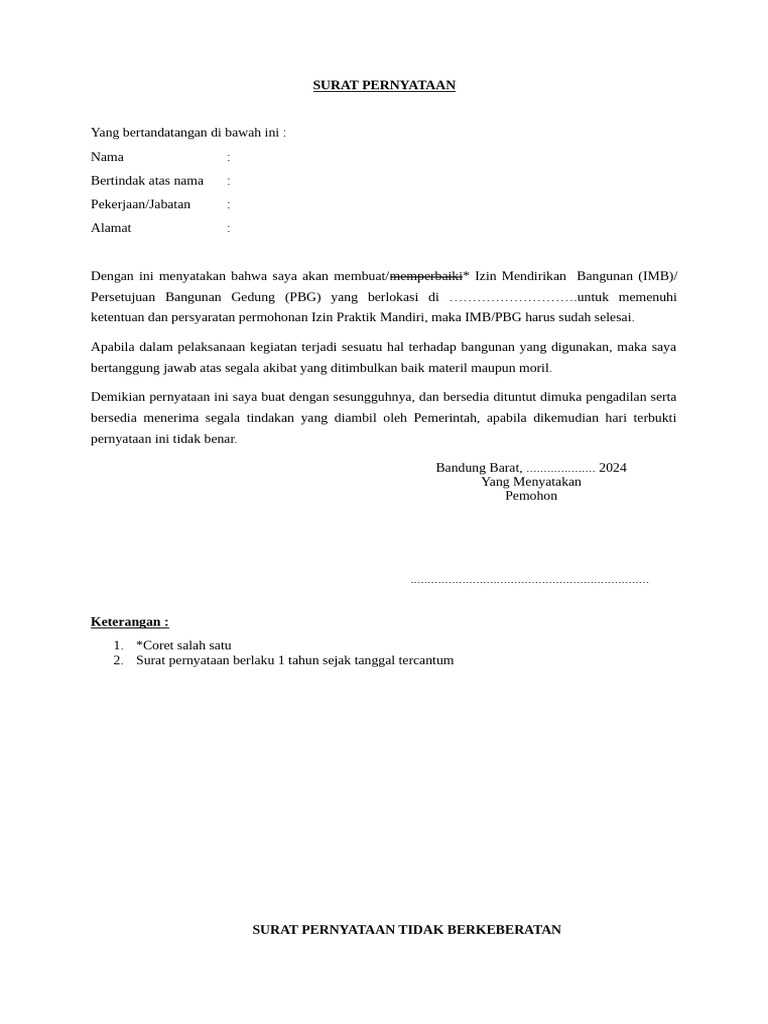 SURAT PERNYATAAN

Yang bertandatangan di bawah ini :
Nama :
Bertindak atas nama :
Pekerjaan/Jabatan :
Alamat :

Dengan ini menyatakan bahwa saya akan membuat/memperbaiki* Izin Mendirikan Bangunan (IMB)/ Persetujuan Bangunan Gedung (PBG) yang berlokasi di ……………………….untuk memenuhi ketentuan dan persyaratan permohonan Izin Praktik Mandiri, maka IMB/PBG harus sudah selesai.

Apabila dalam pelaksanaan kegiatan terjadi sesuatu hal terhadap bangunan yang digunakan, maka saya bertanggung jawab atas segala akibat yang ditimbulkan baik materil maupun moril.

Demikian pernyataan ini saya buat dengan sesungguhnya, dan bersedia dituntut dimuka pengadilan serta bersedia menerima segala tindakan yang diambil oleh Pemerintah, apabila dikemudian hari terbukti pernyataan ini tidak benar.

Bandung Barat, .................... 2024
Yang Menyatakan
Pemohon

....................................................................

Keterangan :
1. *Coret salah satu
2. Surat pernyataan berlaku 1 tahun sejak tanggal tercantum

SURAT PERNYATAAN TIDAK BERKEBERATAN